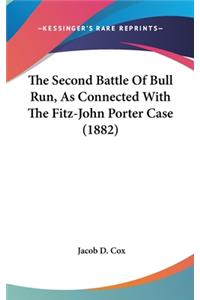 —KESSINGER'S RARE REPRINTS—

The Second Battle Of Bull Run, As Connected With The Fitz-John Porter Case (1882)

Jacob D. Cox